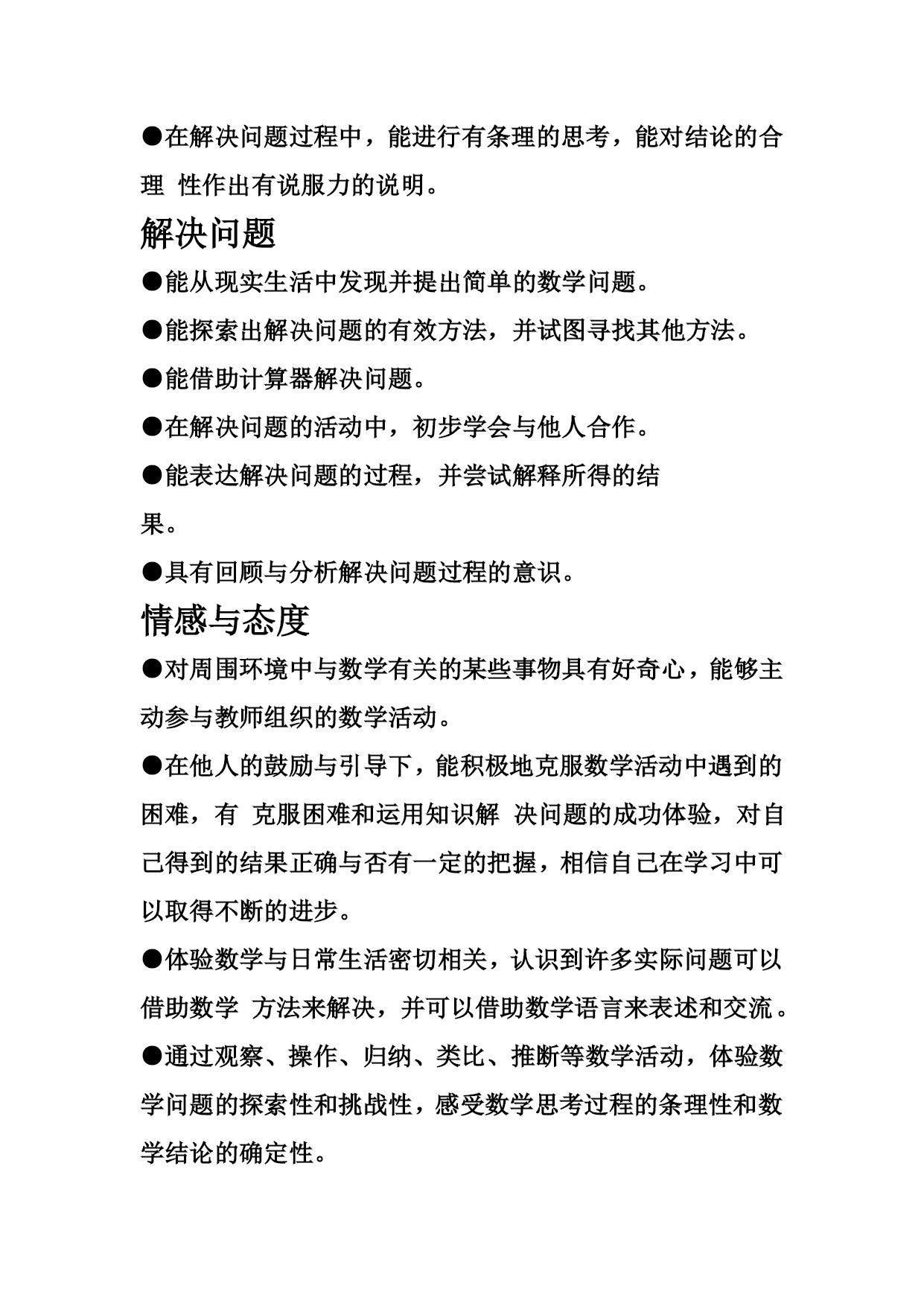 ●在解决问题过程中，能进行有条理的思考，能对结论的合理 性作出有说服力的说明。

解决问题

●能从现实生活中发现并提出简单的数学问题。

●能探索出解决问题的有效方法，并试图寻找其他方法。

●能借助计算器解决问题。

●在解决问题的活动中，初步学会与他人合作。

●能表达解决问题的过程，并尝试解释所得的结果。

●具有回顾与分析解决问题过程的意识。

情感与态度

●对周围环境中与数学有关的某些事物具有好奇心，能够主动参与教师组织的数学活动。

●在他人的鼓励与引导下，能积极地克服数学活动中遇到的困难，有 克服困难和运用知识解 决问题的成功体验，对自己得到的结果正确与否有一定的把握，相信自己在学习中可以取得不断的进步。

●体验数学与日常生活密切相关，认识到许多实际问题可以借助数学 方法来解决，并可以借助数学语言来表述和交流。

●通过观察、操作、归纳、类比、推断等数学活动，体验数学问题的探索性和挑战性，感受数学思考过程的条理性和数学结论的确定性。